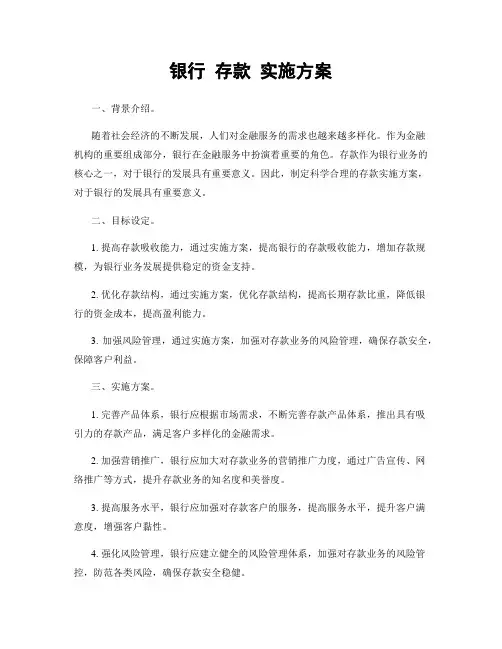 银行 存款 实施方案

一、背景介绍。

随着社会经济的不断发展，人们对金融服务的需求也越来越多样化。作为金融机构的重要组成部分，银行在金融服务中扮演着重要的角色。存款作为银行业务的核心之一，对于银行的发展具有重要意义。因此，制定科学合理的存款实施方案，对于银行的发展具有重要意义。

二、目标设定。

1. 提高存款吸收能力，通过实施方案，提高银行的存款吸收能力，增加存款规模，为银行业务发展提供稳定的资金支持。

2. 优化存款结构，通过实施方案，优化存款结构，提高长期存款比重，降低银行的资金成本，提高盈利能力。

3. 加强风险管理，通过实施方案，加强对存款业务的风险管理，确保存款安全，保障客户利益。

三、实施方案。

1. 完善产品体系，银行应根据市场需求，不断完善存款产品体系，推出具有吸引力的存款产品，满足客户多样化的金融需求。

2. 加强营销推广，银行应加大对存款业务的营销推广力度，通过广告宣传、网络推广等方式，提升存款业务的知名度和美誉度。

3. 提高服务水平，银行应加强对存款客户的服务，提高服务水平，提升客户满意度，增强客户黏性。

4. 强化风险管理，银行应建立健全的风险管理体系，加强对存款业务的风险管控，防范各类风险，确保存款安全稳健。